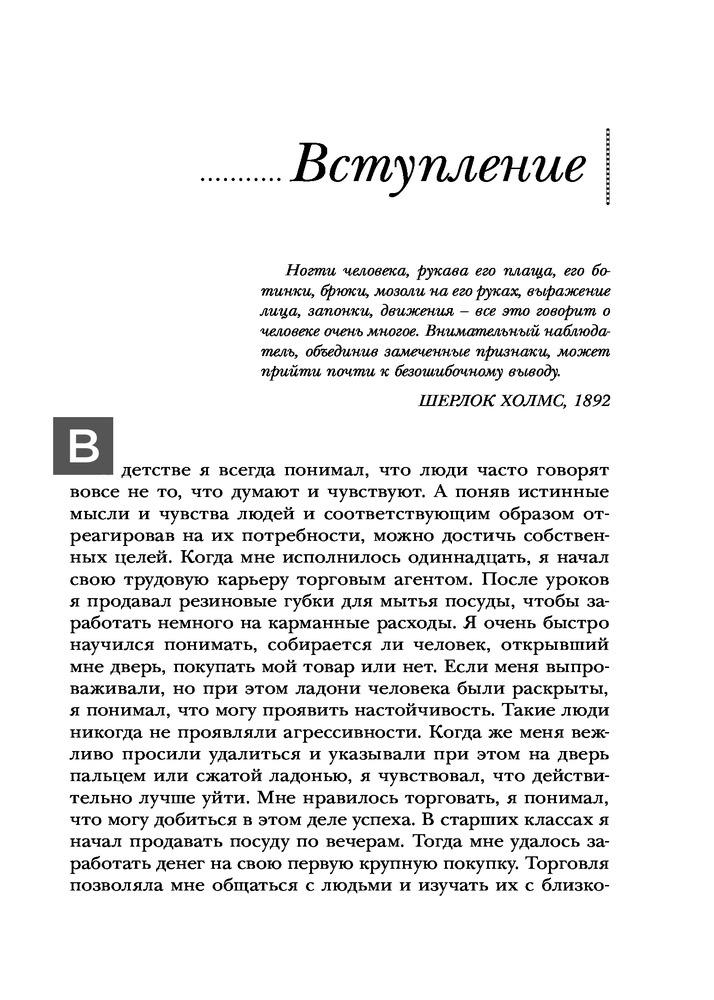 Вступление

Ногти человека, рукава его плаща, его ботинки, брюки, мозоли на его руках, выражение лица, запонки, движения – все это говорит о человеке очень многое. Внимательный наблюдатель, объединив замеченные признаки, может прийти почти к безошибочному выводу.

ШЕРЛОК ХОЛМС, 1892

В детстве я всегда понимал, что люди часто говорят вовсе не то, что думают и чувствуют. А поняв истинные мысли и чувства людей и соответствующим образом отреагировав на их потребности, можно достичь собственных целей. Когда мне исполнилось одиннадцать, я начал свою трудовую карьеру торговым агентом. После уроков я продавал резиновые губки для мытья посуды, чтобы заработать немного на карманные расходы. Я очень быстро научился понимать, собирается ли человек, открывший мне дверь, покупать мой товар или нет. Если меня выпроваживали, но при этом ладони человека были раскрыты, я понимал, что могу проявить настойчивость. Такие люди никогда не проявляли агрессивности. Когда же меня вежливо просили удалиться и указывали при этом на дверь пальцем или сжатой ладонью, я чувствовал, что действительно лучше уйти. Мне нравилось торговать, я понимал, что могу добиться в этом деле успеха. В старших классах я начал продавать посуду по вечерам. Тогда мне удалось заработать денег на свою первую крупную покупку. Торговля позволяла мне общаться с людьми и изучать их с близко-